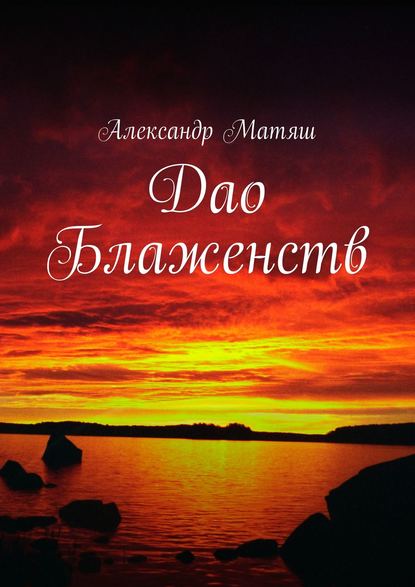 Александр Матяш

Дао Блаженств